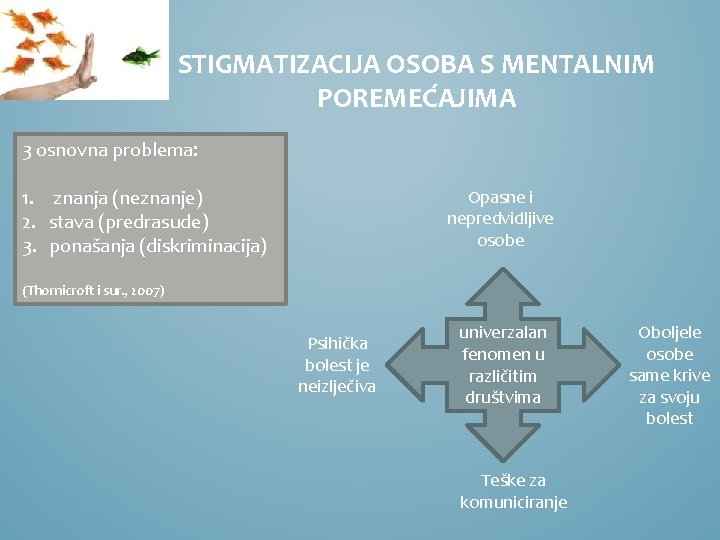 STIGMATIZACIJA OSOBA S MENTALNIM POREMEĆAJIMA

3 osnovna problema:

1. znanja (neznanje)
2. stava (predrasude)
3. ponašanja (diskriminacija)

(Thornicroft i sur., 2007)

Opasne i nepredvidljive osobe

Psihička bolest je neizlječiva

univerzalan fenomen u različitim društvima

Oboljele osobe same krive za svoju bolest

Teške za komuniciranje